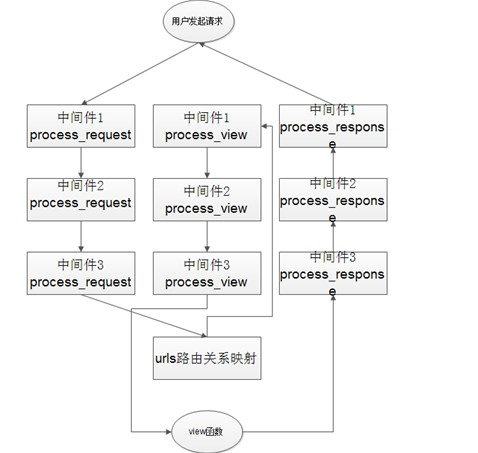 用户发起请求

中间件1
process_request

中间件2
process_request

中间件3
process_request

中间件1
process_view

中间件2
process_view

中间件3
process_view

中间件1
process_response

中间件2
process_response

中间件3
process_response

urls路由关系映射

view函数